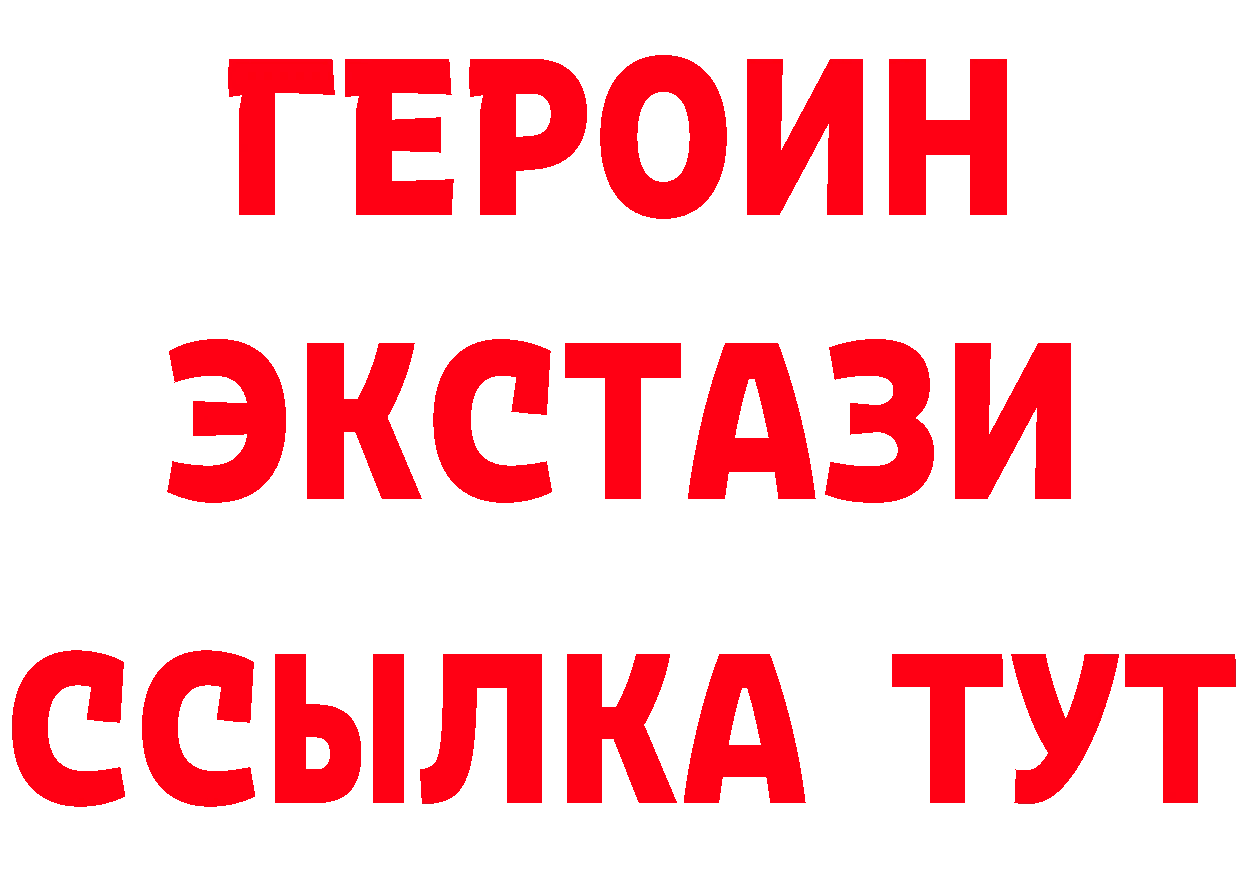 ГЕРОИН
ЭКСТАЗИ
ССЫЛКА ТУТ